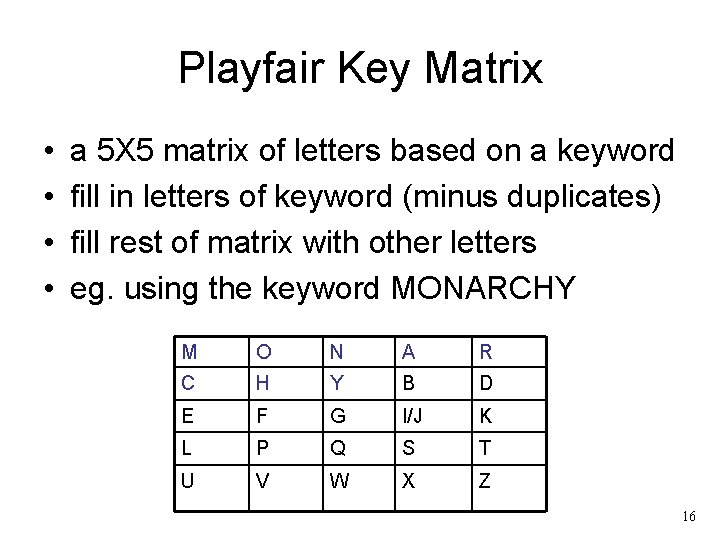 Playfair Key Matrix

• a 5X5 matrix of letters based on a keyword
• fill in letters of keyword (minus duplicates)
• fill rest of matrix with other letters
• eg. using the keyword MONARCHY

| M | O | N | A | R |
|---|---|---|---|---|
| C | H | Y | B | D |
| E | F | G | I/J | K |
| L | P | Q | S | T |
| U | V | W | X | Z |

16